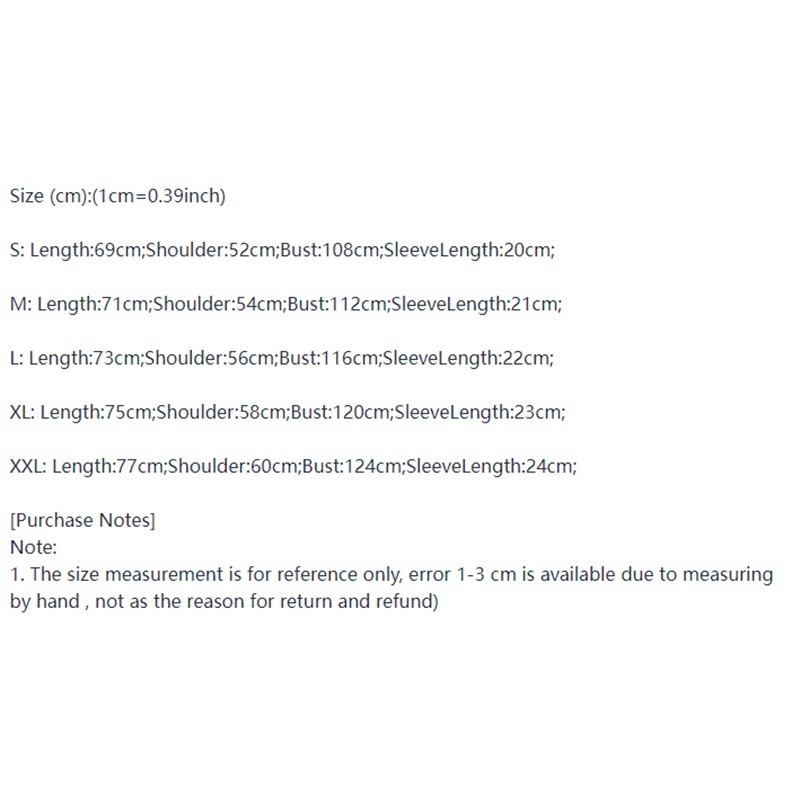 Size (cm):(1cm=0.39inch)

S: Length:69cm;Shoulder:52cm;Bust:108cm;SleeveLength:20cm;

M: Length:71cm;Shoulder:54cm;Bust:112cm;SleeveLength:21cm;

L: Length:73cm;Shoulder:56cm;Bust:116cm;SleeveLength:22cm;

XL: Length:75cm;Shoulder:58cm;Bust:120cm;SleeveLength:23cm;

XXL: Length:77cm;Shoulder:60cm;Bust:124cm;SleeveLength:24cm;

[Purchase Notes]
Note:
1. The size measurement is for reference only, error 1-3 cm is available due to measuring by hand , not as the reason for return and refund)